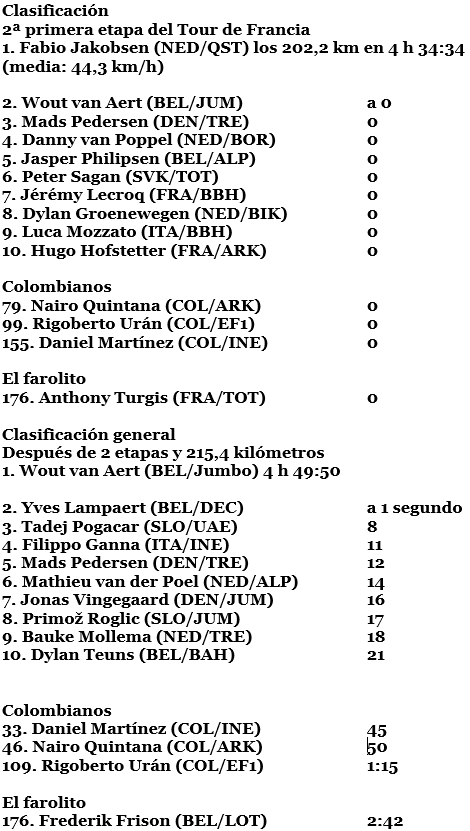 Clasificación
2ª primera etapa del Tour de Francia
1. Fabio Jakobsen (NED/QST) los 202,2 km en 4 h 34:34 (media: 44,3 km/h)

| | |
|---|---|
| 2. Wout van Aert (BEL/JUM) | a 0 |
| 3. Mads Pedersen (DEN/TRE) | 0 |
| 4. Danny van Poppel (NED/BOR) | 0 |
| 5. Jasper Philipsen (BEL/ALP) | 0 |
| 6. Peter Sagan (SVK/TOT) | 0 |
| 7. Jérémy Lecroq (FRA/BBH) | 0 |
| 8. Dylan Groenewegen (NED/BIK) | 0 |
| 9. Luca Mozzato (ITA/BBH) | 0 |
| 10. Hugo Hofstetter (FRA/ARK) | 0 |

Colombianos

| | |
|---|---|
| 79. Nairo Quintana (COL/ARK) | 0 |
| 99. Rigoberto Urán (COL/EF1) | 0 |
| 155. Daniel Martínez (COL/INE) | 0 |

El farolito

| | |
|---|---|
| 176. Anthony Turgis (FRA/TOT) | 0 |

Clasificación general
Después de 2 etapas y 215,4 kilómetros
1. Wout van Aert (BEL/Jumbo) 4 h 49:50

| | |
|---|---|
| 2. Yves Lampaert (BEL/DEC) | a 1 segundo |
| 3. Tadej Pogacar (SLO/UAE) | 8 |
| 4. Filippo Ganna (ITA/INE) | 11 |
| 5. Mads Pedersen (DEN/TRE) | 12 |
| 6. Mathieu van der Poel (NED/ALP) | 14 |
| 7. Jonas Vingegaard (DEN/JUM) | 16 |
| 8. Primož Roglic (SLO/JUM) | 17 |
| 9. Bauke Mollema (NED/TRE) | 18 |
| 10. Dylan Teuns (BEL/BAH) | 21 |

Colombianos

| | |
|---|---|
| 33. Daniel Martínez (COL/INE) | 45 |
| 46. Nairo Quintana (COL/ARK) | 50 |
| 109. Rigoberto Urán (COL/EF1) | 1:15 |

El farolito

| | |
|---|---|
| 176. Frederik Frison (BEL/LOT) | 2:42 |